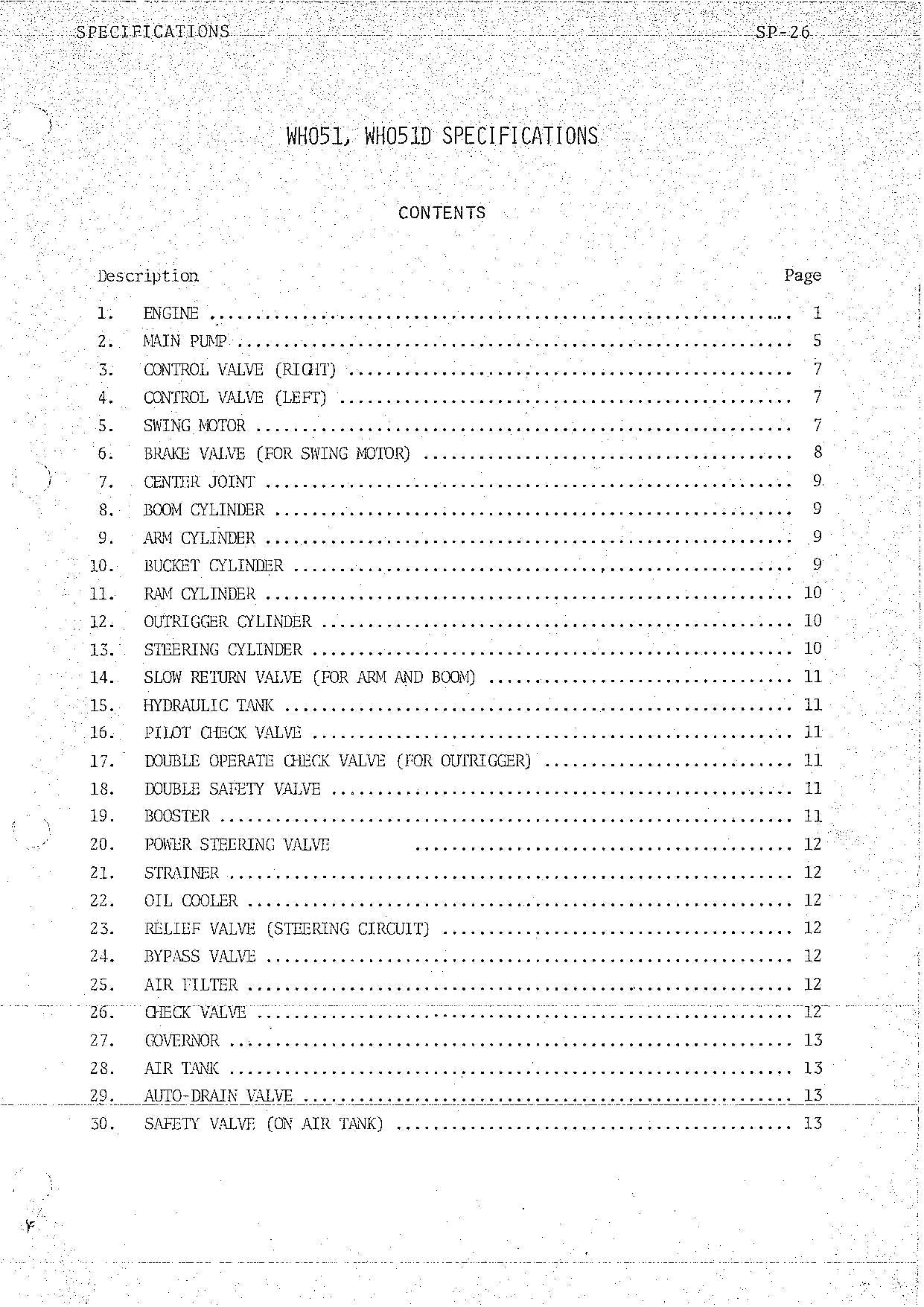 SPECIFICATIONS SP-26

WH051, WH051D SPECIFICATIONS

CONTENTS

Description Page

1. ENGINE 1
2. MAIN PUMP 5
3. CONTROL VALVE (RIGHT) 7
4. CONTROL VALVE (LEFT) 7
5. SWING MOTOR 7
6. BRAKE VALVE (FOR SWING MOTOR) 8
7. CENTER JOINT 9
8. BOOM CYLINDER 9
9. ARM CYLINDER 9
10. BUCKET CYLINDER 9
11. RAM CYLINDER 10
12. OUTRIGGER CYLINDER 10
13. STEERING CYLINDER 10
14. SLOW RETURN VALVE (FOR ARM AND BOOM) 11
15. HYDRAULIC TANK 11
16. PILOT CHECK VALVE 11
17. DOUBLE OPERATE CHECK VALVE (FOR OUTRIGGER) 11
18. DOUBLE SAFETY VALVE 11
19. BOOSTER 11
20. POWER STEERING VALVE 12
21. STRAINER 12
22. OIL COOLER 12
23. RELIEF VALVE (STEERING CIRCUIT) 12
24. BYPASS VALVE 12
25. AIR FILTER 12
26. CHECK VALVE 12
27. GOVERNOR 13
28. AIR TANK 13
29. AUTO-DRAIN VALVE 13
30. SAFETY VALVE (ON AIR TANK) 13